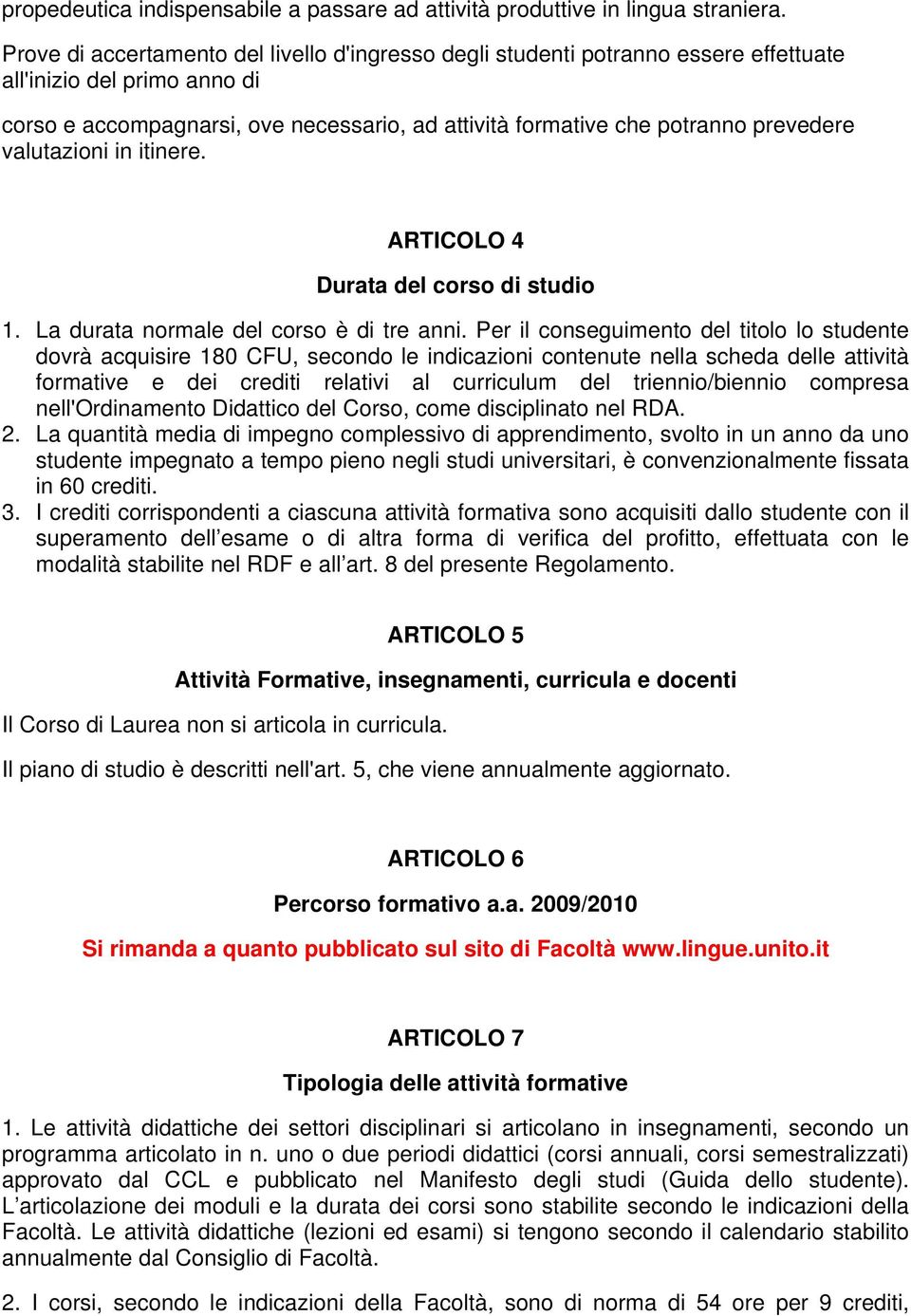 propedeutica indispensabile a passare ad attività produttive in lingua straniera.

Prove di accertamento del livello d'ingresso degli studenti potranno essere effettuate all'inizio del primo anno di

corso e accompagnarsi, ove necessario, ad attività formative che potranno prevedere valutazioni in itinere.

ARTICOLO 4

Durata del corso di studio

1. La durata normale del corso è di tre anni. Per il conseguimento del titolo lo studente dovrà acquisire 180 CFU, secondo le indicazioni contenute nella scheda delle attività formative e dei crediti relativi al curriculum del triennio/biennio compresa nell'Ordinamento Didattico del Corso, come disciplinato nel RDA.
2. La quantità media di impegno complessivo di apprendimento, svolto in un anno da uno studente impegnato a tempo pieno negli studi universitari, è convenzionalmente fissata in 60 crediti.
3. I crediti corrispondenti a ciascuna attività formativa sono acquisiti dallo studente con il superamento dell'esame o di altra forma di verifica del profitto, effettuata con le modalità stabilite nel RDF e all'art. 8 del presente Regolamento.

ARTICOLO 5

Attività Formative, insegnamenti, curricula e docenti

Il Corso di Laurea non si articola in curricula.

Il piano di studio è descritti nell'art. 5, che viene annualmente aggiornato.

ARTICOLO 6

Percorso formativo a.a. 2009/2010

Si rimanda a quanto pubblicato sul sito di Facoltà www.lingue.unito.it

ARTICOLO 7

Tipologia delle attività formative

1. Le attività didattiche dei settori disciplinari si articolano in insegnamenti, secondo un programma articolato in n. uno o due periodi didattici (corsi annuali, corsi semestralizzati) approvato dal CCL e pubblicato nel Manifesto degli studi (Guida dello studente). L'articolazione dei moduli e la durata dei corsi sono stabilite secondo le indicazioni della Facoltà. Le attività didattiche (lezioni ed esami) si tengono secondo il calendario stabilito annualmente dal Consiglio di Facoltà.

2. I corsi, secondo le indicazioni della Facoltà, sono di norma di 54 ore per 9 crediti,